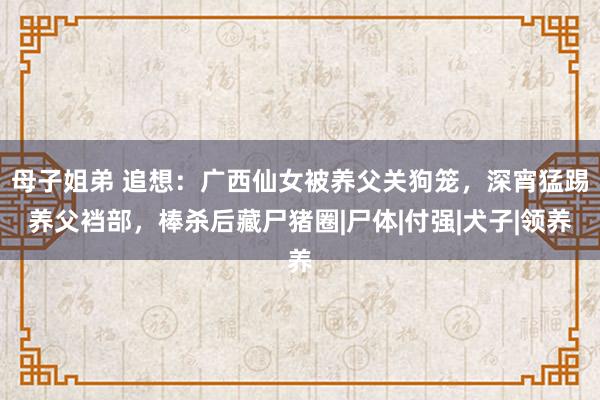 母子姐弟 追想：广西仙女被养父关狗笼，深宵猛踢养父裆部，棒杀后藏尸猪圈|尸体|付强|犬子|领养养